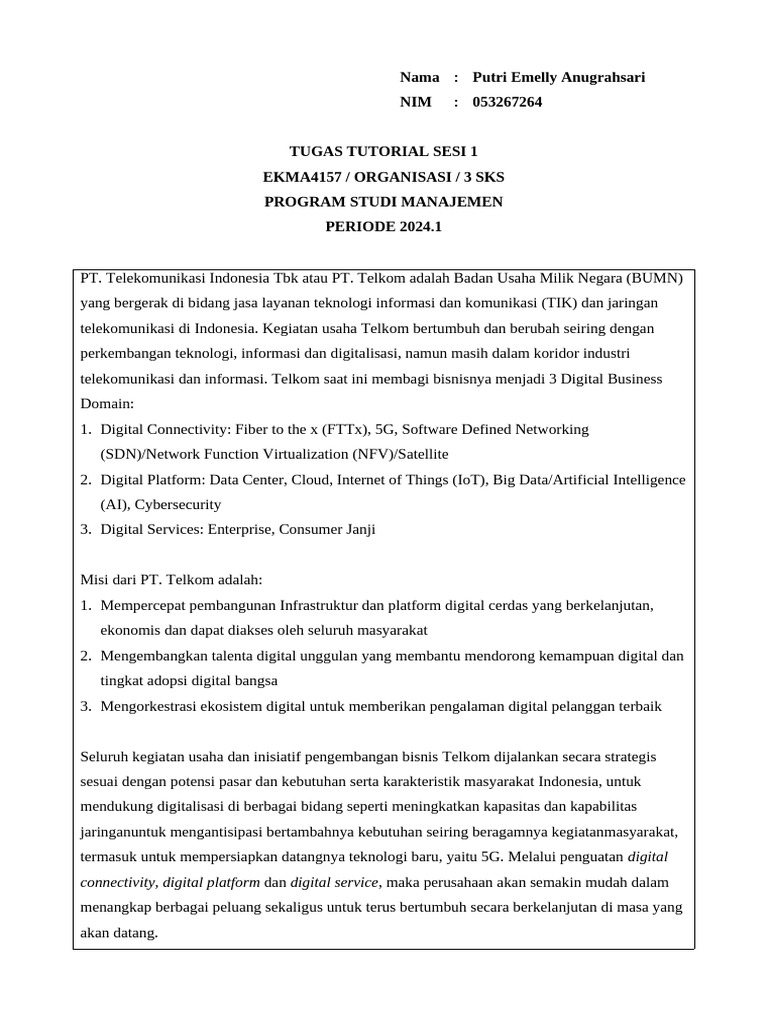 Nama : Putri Emelly Anugrahsari
NIM : 053267264

TUGAS TUTORIAL SESI 1
EKMA4157 / ORGANISASI / 3 SKS
PROGRAM STUDI MANAJEMEN
PERIODE 2024.1

PT. Telekomunikasi Indonesia Tbk atau PT. Telkom adalah Badan Usaha Milik Negara (BUMN) yang bergerak di bidang jasa layanan teknologi informasi dan komunikasi (TIK) dan jaringan telekomunikasi di Indonesia. Kegiatan usaha Telkom bertumbuh dan berubah seiring dengan perkembangan teknologi, informasi dan digitalisasi, namun masih dalam koridor industri telekomunikasi dan informasi. Telkom saat ini membagi bisnisnya menjadi 3 Digital Business Domain:
1. Digital Connectivity: Fiber to the x (FTTx), 5G, Software Defined Networking (SDN)/Network Function Virtualization (NFV)/Satellite
2. Digital Platform: Data Center, Cloud, Internet of Things (IoT), Big Data/Artificial Intelligence (AI), Cybersecurity
3. Digital Services: Enterprise, Consumer Janji

Misi dari PT. Telkom adalah:
1. Mempercepat pembangunan Infrastruktur dan platform digital cerdas yang berkelanjutan, ekonomis dan dapat diakses oleh seluruh masyarakat
2. Mengembangkan talenta digital unggulan yang membantu mendorong kemampuan digital dan tingkat adopsi digital bangsa
3. Mengorkestrasi ekosistem digital untuk memberikan pengalaman digital pelanggan terbaik

Seluruh kegiatan usaha dan inisiatif pengembangan bisnis Telkom dijalankan secara strategis sesuai dengan potensi pasar dan kebutuhan serta karakteristik masyarakat Indonesia, untuk mendukung digitalisasi di berbagai bidang seperti meningkatkan kapasitas dan kapabilitas jaringanuntuk mengantisipasi bertambahnya kebutuhan seiring beragamnya kegiatanmasyarakat, termasuk untuk mempersiapkan datangnya teknologi baru, yaitu 5G. Melalui penguatan digital connectivity, digital platform dan digital service, maka perusahaan akan semakin mudah dalam menangkap berbagai peluang sekaligus untuk terus bertumbuh secara berkelanjutan di masa yang akan datang.